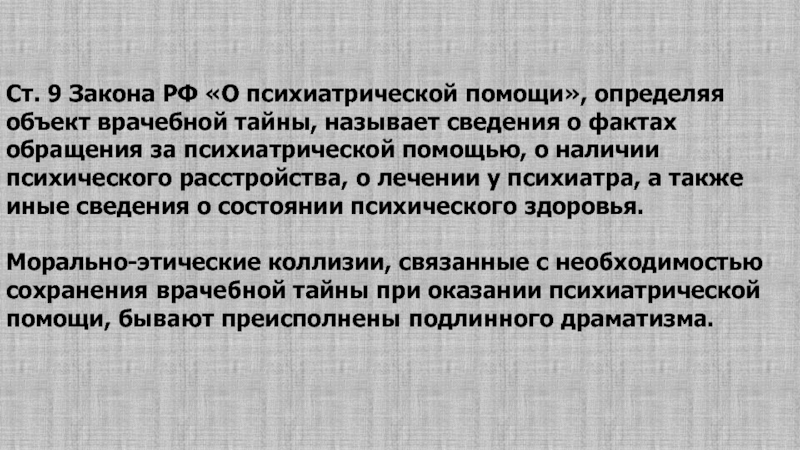 Ст. 9 Закона РФ «О психиатрической помощи», определяя объект врачебной тайны, называет сведения о фактах обращения за психиатрической помощью, о наличии психического расстройства, о лечении у психиатра, а также иные сведения о состоянии психического здоровья.

Морально-этические коллизии, связанные с необходимостью сохранения врачебной тайны при оказании психиатрической помощи, бывают преисполнены подлинного драматизма.